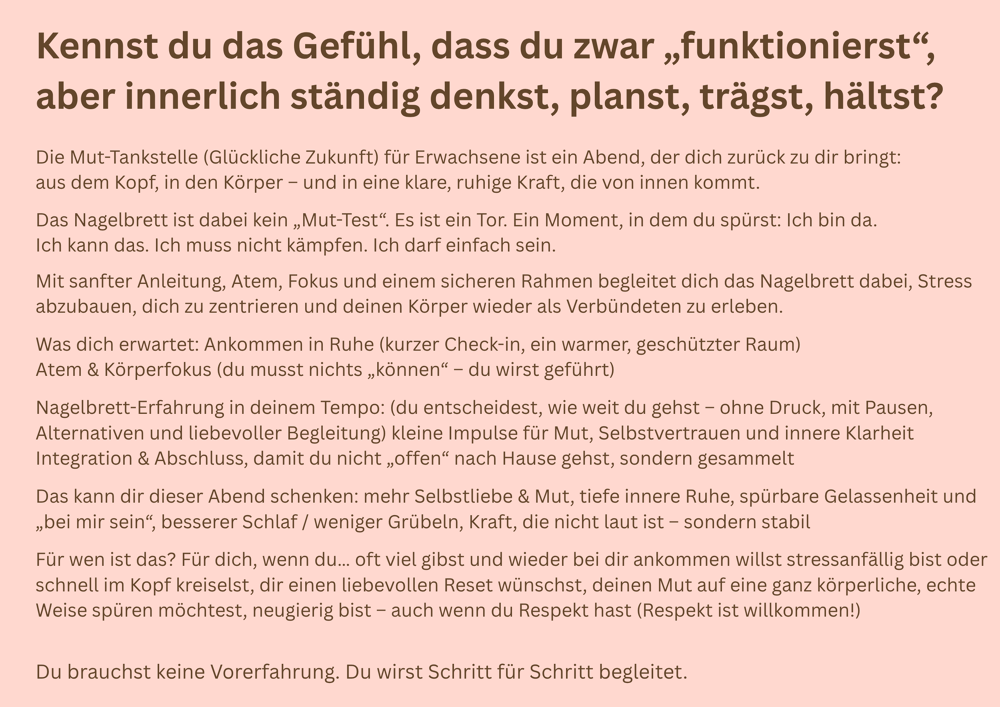 Kennst du das Gefühl, dass du zwar „funktionierst“, aber innerlich ständig denkst, planst, trägst, hältst?

Die Mut-Tankstelle (Glückliche Zukunft) für Erwachsene ist ein Abend, der dich zurück zu dir bringt: aus dem Kopf, in den Körper – und in eine klare, ruhige Kraft, die von innen kommt.

Das Nagelbrett ist dabei kein „Mut-Test“. Es ist ein Tor. Ein Moment, in dem du spürst: Ich bin da. Ich kann das. Ich muss nicht kämpfen. Ich darf einfach sein.

Mit sanfter Anleitung, Atem, Fokus und einem sicheren Rahmen begleitet dich das Nagelbrett dabei, Stress abzubauen, dich zu zentrieren und deinen Körper wieder als Verbündeten zu erleben.

Was dich erwartet: Ankommen in Ruhe (kurzer Check-in, ein warmer, geschützter Raum) Atem & Körperfokus (du musst nichts „können“ – du wirst geführt)

Nagelbrett-Erfahrung in deinem Tempo: (du entscheidest, wie weit du gehst – ohne Druck, mit Pausen, Alternativen und liebevoller Begleitung) kleine Impulse für Mut, Selbstvertrauen und innere Klarheit Integration & Abschluss, damit du nicht „offen“ nach Hause gehst, sondern gesammelt

Das kann dir dieser Abend schenken: mehr Selbstliebe & Mut, tiefe innere Ruhe, spürbare Gelassenheit und „bei mir sein“, besserer Schlaf / weniger Grübeln, Kraft, die nicht laut ist – sondern stabil

Für wen ist das? Für dich, wenn du… oft viel gibst und wieder bei dir ankommen willst stressanfällig bist oder schnell im Kopf kreiselst, dir einen liebevollen Reset wünschst, deinen Mut auf eine ganz körperliche, echte Weise spüren möchtest, neugierig bist – auch wenn du Respekt hast (Respekt ist willkommen!)

Du brauchst keine Vorerfahrung. Du wirst Schritt für Schritt begleitet.